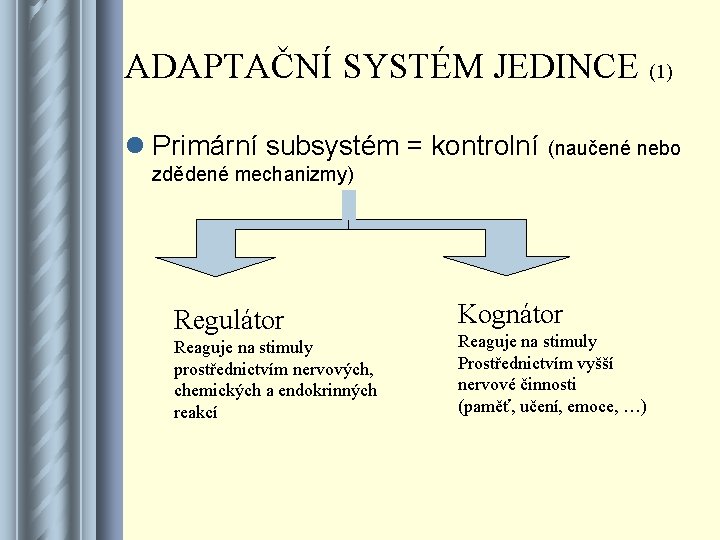 ADAPTAČNÍ SYSTÉM JEDINCE (1)

Primární subsystém = kontrolní (naučené nebo zděděné mechanizmy)

Regulátor
Reaguje na stimuly prostřednictvím nervových, chemických a endokrinných reakcí

Kognátor
Reaguje na stimuly Prostřednictvím vyšší nervové činnosti (paměť, učení, emoce, …)